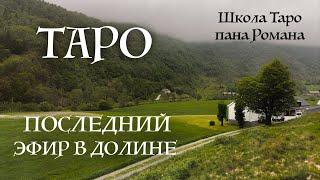 ТАРО

Школа Таро пана Романа

ПОСЛЕДНИЙ ЭФИР В ДОЛИНЕ